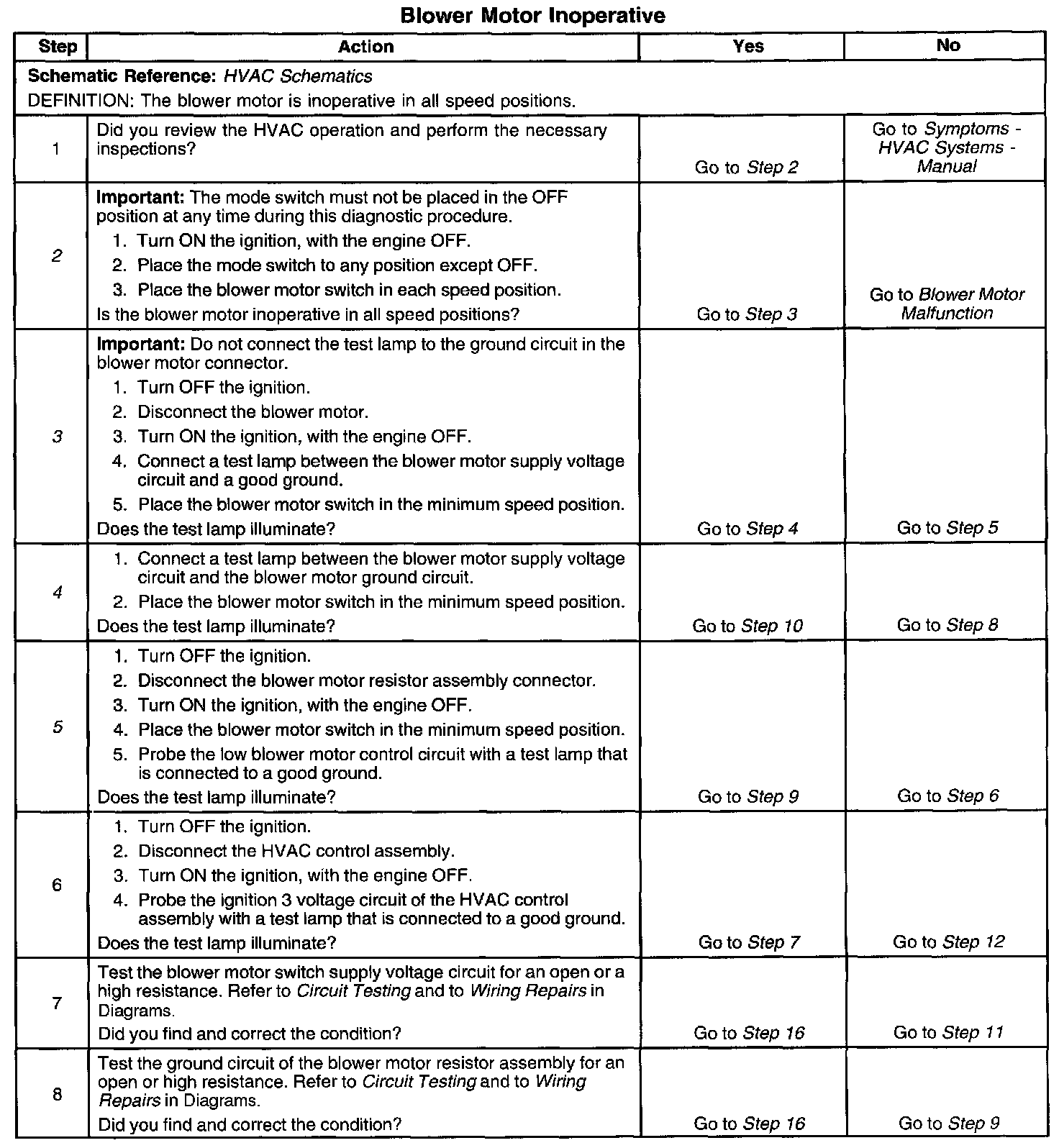 Blower Motor Inoperative

| Step | Action | Yes | No |
|---|---|---|---|
| Schematic Reference: HVAC Schematics DEFINITION: The blower motor is inoperative in all speed positions. | | | |
| 1 | Did you review the HVAC operation and perform the necessary inspections? | Go to Step 2 | Go to Symptoms - HVAC Systems - Manual |
| 2 | Important: The mode switch must not be placed in the OFF position at any time during this diagnostic procedure. 1. Turn ON the ignition, with the engine OFF. 2. Place the mode switch to any position except OFF. 3. Place the blower motor switch in each speed position. Is the blower motor inoperative in all speed positions? | Go to Step 3 | Go to Blower Motor Malfunction |
| 3 | Important: Do not connect the test lamp to the ground circuit in the blower motor connector. 1. Turn OFF the ignition. 2. Disconnect the blower motor. 3. Turn ON the ignition, with the engine OFF. 4. Connect a test lamp between the blower motor supply voltage circuit and a good ground. 5. Place the blower motor switch in the minimum speed position. Does the test lamp illuminate? | Go to Step 4 | Go to Step 5 |
| 4 | 1. Connect a test lamp between the blower motor supply voltage circuit and the blower motor ground circuit. 2. Place the blower motor switch in the minimum speed position. Does the test lamp illuminate? | Go to Step 10 | Go to Step 8 |
| 5 | 1. Turn OFF the ignition. 2. Disconnect the blower motor resistor assembly connector. 3. Turn ON the ignition, with the engine OFF. 4. Place the blower motor switch in the minimum speed position. 5. Probe the low blower motor control circuit with a test lamp that is connected to a good ground. Does the test lamp illuminate? | Go to Step 9 | Go to Step 6 |
| 6 | 1. Turn OFF the ignition. 2. Disconnect the HVAC control assembly. 3. Turn ON the ignition, with the engine OFF. 4. Probe the ignition 3 voltage circuit of the HVAC control assembly with a test lamp that is connected to a good ground. Does the test lamp illuminate? | Go to Step 7 | Go to Step 12 |
| 7 | Test the blower motor switch supply voltage circuit for an open or a high resistance. Refer to Circuit Testing and to Wiring Repairs in Diagrams. Did you find and correct the condition? | Go to Step 16 | Go to Step 11 |
| 8 | Test the ground circuit of the blower motor resistor assembly for an open or high resistance. Refer to Circuit Testing and to Wiring Repairs in Diagrams. Did you find and correct the condition? | Go to Step 16 | Go to Step 9 |